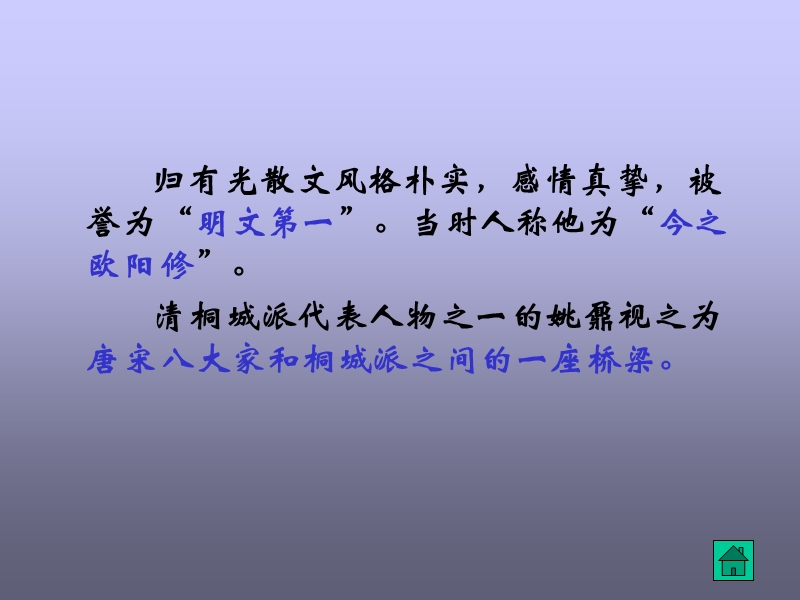 归有光散文风格朴实，感情真挚，被誉为“明文第一”。当时人称他为“今之欧阳修”。

清桐城派代表人物之一的姚鼐视之为唐宋八大家和桐城派之间的一座桥梁。